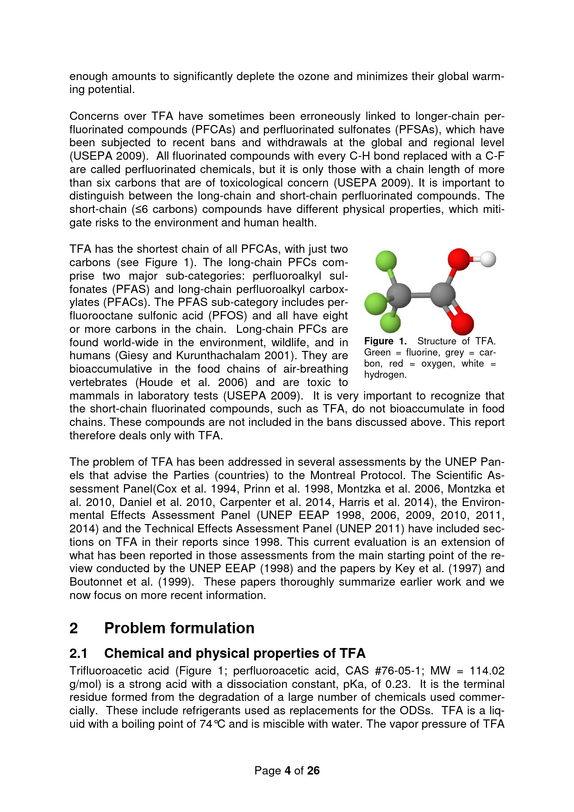 enough amounts to significantly deplete the ozone and minimizes their global warming potential.

Concerns over TFA have sometimes been erroneously linked to longer-chain perfluorinated compounds (PFCAs) and perfluorinated sulfonates (PFSAs), which have been subjected to recent bans and withdrawals at the global and regional level (USEPA 2009). All fluorinated compounds with every C-H bond replaced with a C-F are called perfluorinated chemicals, but it is only those with a chain length of more than six carbons that are of toxicological concern (USEPA 2009). It is important to distinguish between the long-chain and short-chain perfluorinated compounds. The short-chain (≤6 carbons) compounds have different physical properties, which mitigate risks to the environment and human health.

TFA has the shortest chain of all PFCAs, with just two carbons (see Figure 1). The long-chain PFCs comprise two major sub-categories: perfluoroalkyl sulfonates (PFAS) and long-chain perfluoroalkyl carboxylates (PFACs). The PFAS sub-category includes perfluorooctane sulfonic acid (PFOS) and all have eight or more carbons in the chain. Long-chain PFCs are found world-wide in the environment, wildlife, and in humans (Giesy and Kurunthachalam 2001). They are bioaccumulative in the food chains of air-breathing vertebrates (Houde et al. 2006) and are toxic to mammals in laboratory tests (USEPA 2009). It is very important to recognize that the short-chain fluorinated compounds, such as TFA, do not bioaccumulate in food chains. These compounds are not included in the bans discussed above. This report therefore deals only with TFA.

Figure 1. Structure of TFA. Green = fluorine, grey = carbon, red = oxygen, white = hydrogen.

The problem of TFA has been addressed in several assessments by the UNEP Panels that advise the Parties (countries) to the Montreal Protocol. The Scientific Assessment Panel(Cox et al. 1994, Prinn et al. 1998, Montzka et al. 2006, Montzka et al. 2010, Daniel et al. 2010, Carpenter et al. 2014, Harris et al. 2014), the Environmental Effects Assessment Panel (UNEP EEAP 1998, 2006, 2009, 2010, 2011, 2014) and the Technical Effects Assessment Panel (UNEP 2011) have included sections on TFA in their reports since 1998. This current evaluation is an extension of what has been reported in those assessments from the main starting point of the review conducted by the UNEP EEAP (1998) and the papers by Key et al. (1997) and Boutonnet et al. (1999). These papers thoroughly summarize earlier work and we now focus on more recent information.

2 Problem formulation

2.1 Chemical and physical properties of TFA

Trifluoroacetic acid (Figure 1; perfluoroacetic acid, CAS #76-05-1; MW = 114.02 g/mol) is a strong acid with a dissociation constant, pKa, of 0.23. It is the terminal residue formed from the degradation of a large number of chemicals used commercially. These include refrigerants used as replacements for the ODSs. TFA is a liquid with a boiling point of 74°C and is miscible with water. The vapor pressure of TFA

Page 4 of 26